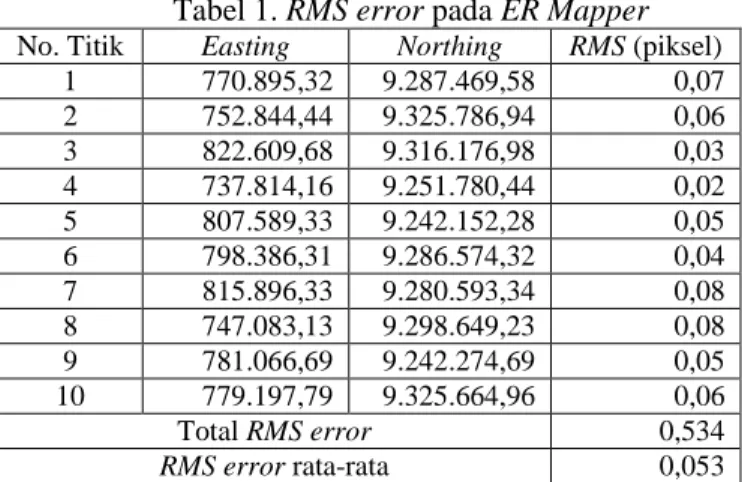 Tabel 1. RMS error pada ER Mapper

| No. Titik | Easting | Northing | RMS (piksel) |
|---|---|---|---|
| 1 | 770.895,32 | 9.287.469,58 | 0,07 |
| 2 | 752.844,44 | 9.325.786,94 | 0,06 |
| 3 | 822.609,68 | 9.316.176,98 | 0,03 |
| 4 | 737.814,16 | 9.251.780,44 | 0,02 |
| 5 | 807.589,33 | 9.242.152,28 | 0,05 |
| 6 | 798.386,31 | 9.286.574,32 | 0,04 |
| 7 | 815.896,33 | 9.280.593,34 | 0,08 |
| 8 | 747.083,13 | 9.298.649,23 | 0,08 |
| 9 | 781.066,69 | 9.242.274,69 | 0,05 |
| 10 | 779.197,79 | 9.325.664,96 | 0,06 |
| Total RMS error | | | 0,534 |
| RMS error rata-rata | | | 0,053 |